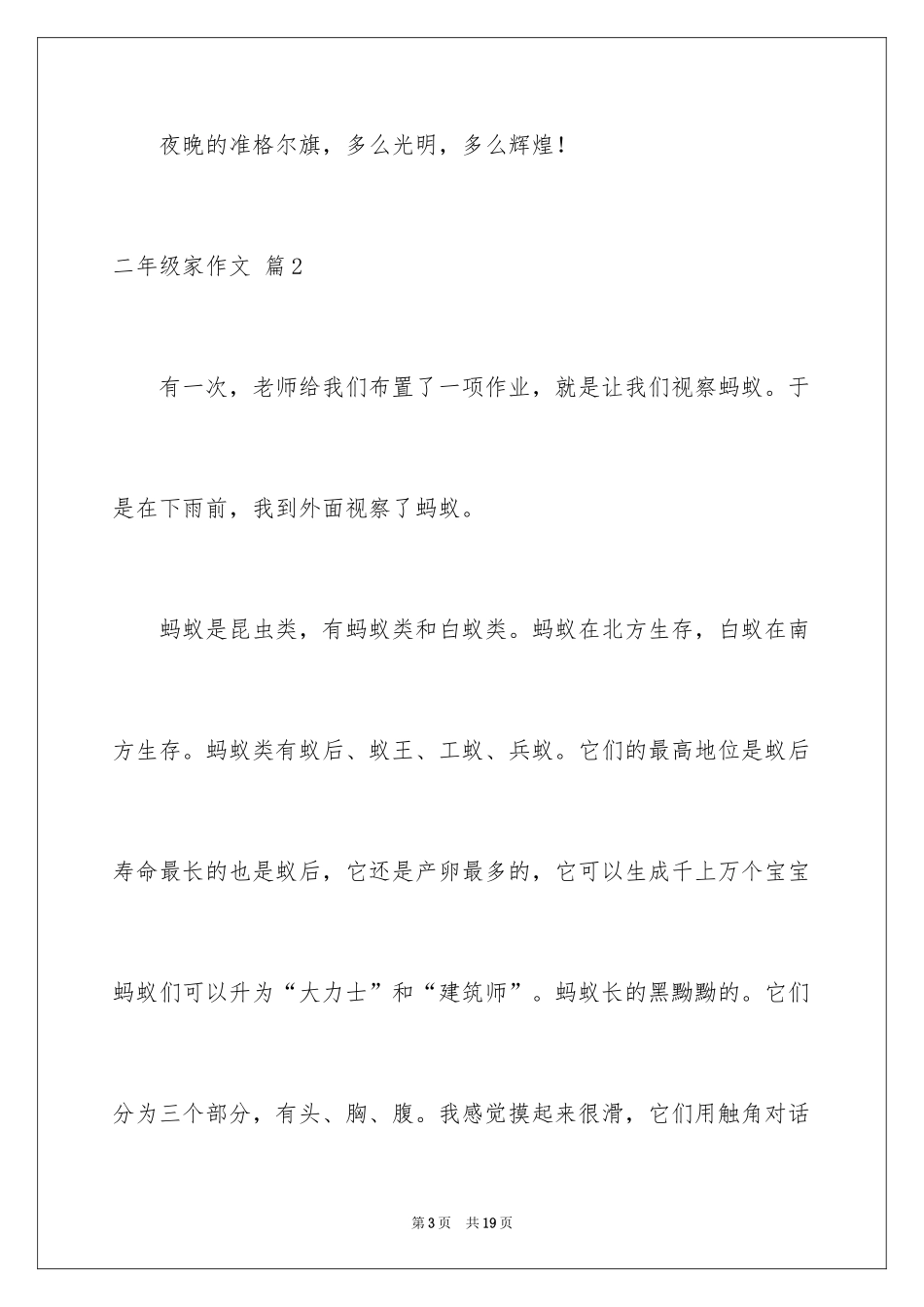 夜晚的准格尔旗，多么光明，多么辉煌！

二年级家作文 篇2

有一次，老师给我们布置了一项作业，就是让我们视察蚂蚁。于是在下雨前，我到外面视察了蚂蚁。

蚂蚁是昆虫类，有蚂蚁类和白蚁类。蚂蚁在北方生存，白蚁在南方生存。蚂蚁类有蚁后、蚁王、工蚁、兵蚁。它们的最高地位是蚁后寿命最长的也是蚁后，它还是产卵最多的，它可以生成千上万个宝宝蚂蚁们可以升为“大力士”和“建筑师”。蚂蚁长的黑黝黝的。它们分为三个部分，有头、胸、腹。我感觉摸起来很滑，它们用触角对话

第3页 共19页